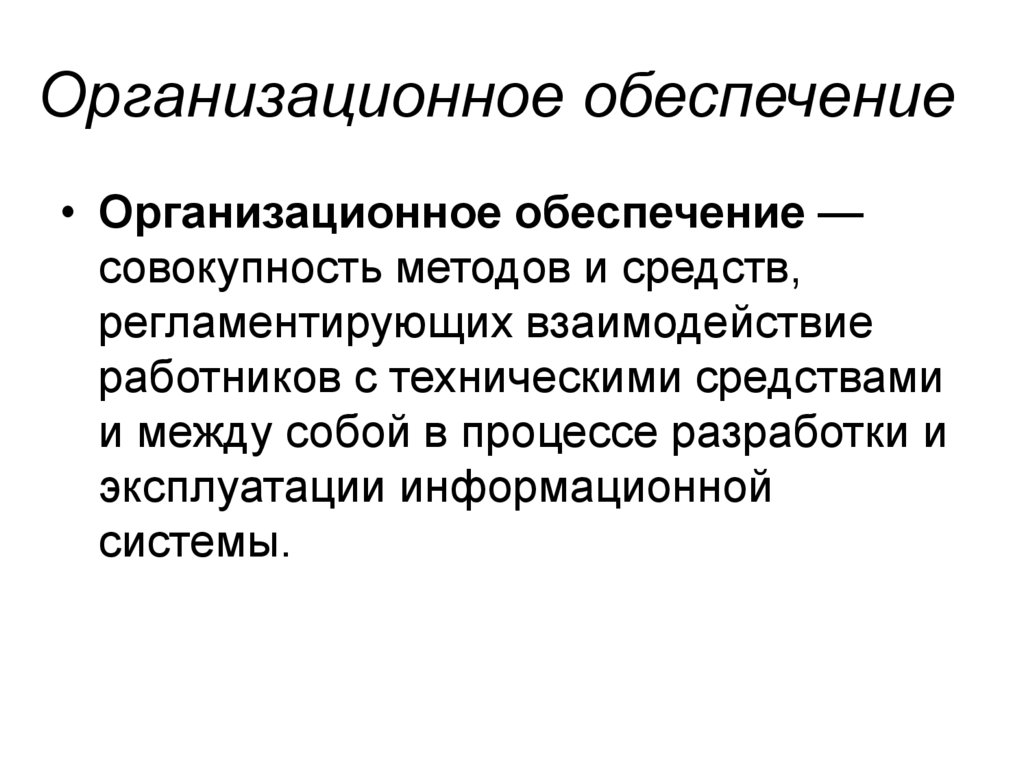 Организационное обеспечение

• Организационное обеспечение — совокупность методов и средств, регламентирующих взаимодействие работников с техническими средствами и между собой в процессе разработки и эксплуатации информационной системы.